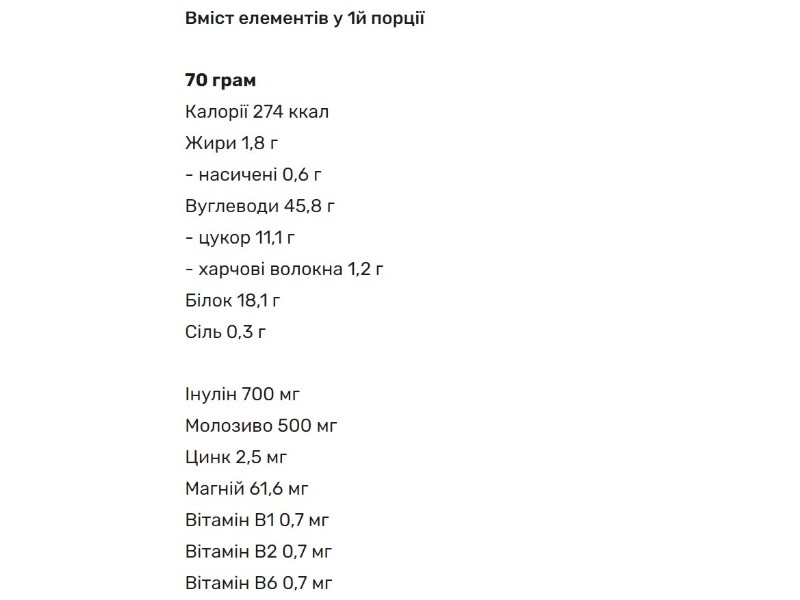 Вміст елементів у 1й порції

70 грам
Калорії 274 ккал
Жири 1,8 г
- насичені 0,6 г
Вуглеводи 45,8 г
- цукор 11,1 г
- харчові волокна 1,2 г
Білок 18,1 г
Сіль 0,3 г

Інулін 700 мг
Молозиво 500 мг
Цинк 2,5 мг
Магній 61,6 мг
Вітамін B1 0,7 мг
Вітамін B2 0,7 мг
Вітамін B6 0,7 мг